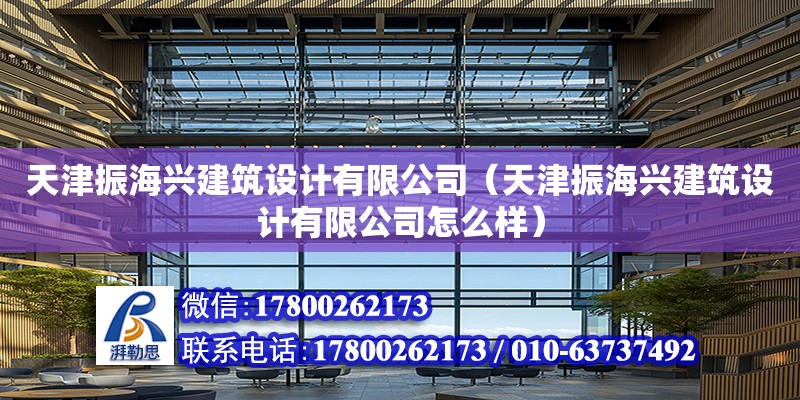 天津振海兴建筑设计有限公司（天津振海兴建筑设计有限公司怎么样）

湃勒思

微信:17800262173

联系电话:17800262173 / 010-63737492